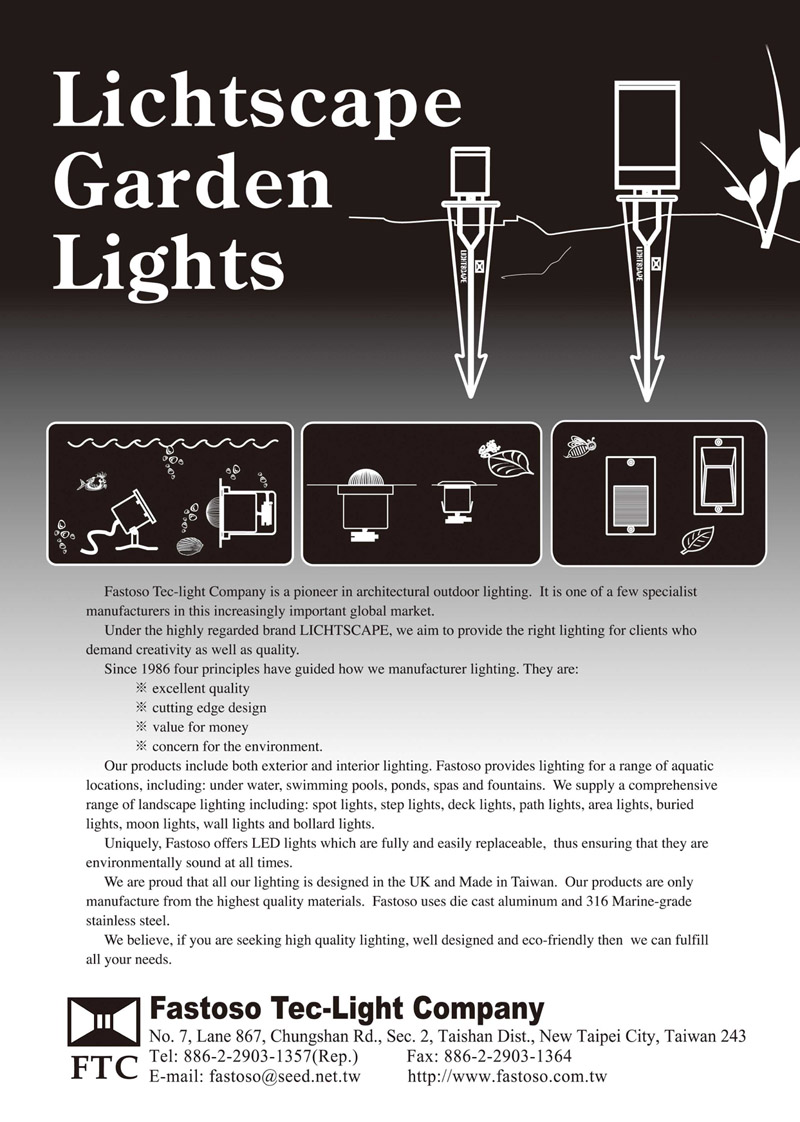 Lichtscape Garden Lights

LICHTSCAPE

LICHTSCAPE

Fastoso Tec-light Company is a pioneer in architectural outdoor lighting. It is one of a few specialist manufacturers in this increasingly important global market.

Under the highly regarded brand LICHTSCAPE, we aim to provide the right lighting for clients who demand creativity as well as quality.

Since 1986 four principles have guided how we manufacturer lighting. They are:

※ excellent quality
※ cutting edge design
※ value for money
※ concern for the environment.

Our products include both exterior and interior lighting. Fastoso provides lighting for a range of aquatic locations, including: under water, swimming pools, ponds, spas and fountains. We supply a comprehensive range of landscape lighting including: spot lights, step lights, deck lights, path lights, area lights, buried lights, moon lights, wall lights and bollard lights.

Uniquely, Fastoso offers LED lights which are fully and easily replaceable, thus ensuring that they are environmentally sound at all times.

We are proud that all our lighting is designed in the UK and Made in Taiwan. Our products are only manufacture from the highest quality materials. Fastoso uses die cast aluminum and 316 Marine-grade stainless steel.

We believe, if you are seeking high quality lighting, well designed and eco-friendly then we can fulfill all your needs.

FTC

Fastoso Tec-Light Company
No. 7, Lane 867, Chungshan Rd., Sec. 2, Taishan Dist., New Taipei City, Taiwan 243
Tel: 886-2-2903-1357(Rep.) Fax: 886-2-2903-1364
E-mail: fastoso@seed.net.tw http://www.fastoso.com.tw